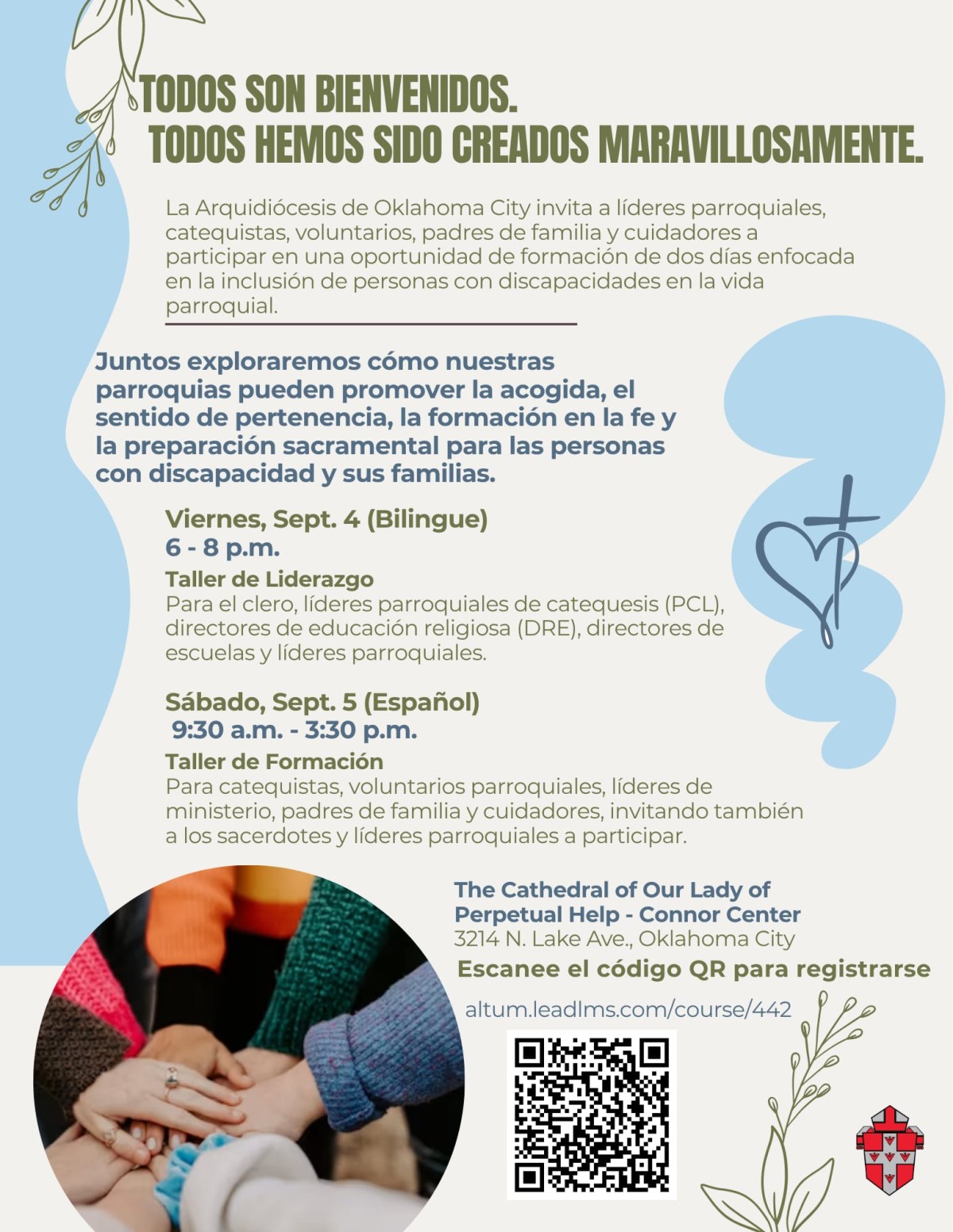 TODOS SON BIENVENIDOS.
TODOS HEMOS SIDO CREADOS MARAVILLOSAMENTE.

La Arquidiócesis de Oklahoma City invita a líderes parroquiales, catequistas, voluntarios, padres de familia y cuidadores a participar en una oportunidad de formación de dos días enfocada en la inclusión de personas con discapacidades en la vida parroquial.

Juntos exploraremos cómo nuestras parroquias pueden promover la acogida, el sentido de pertenencia, la formación en la fe y la preparación sacramental para las personas con discapacidad y sus familias.

Viernes, Sept. 4 (Bilingue)
6 - 8 p.m.
Taller de Liderazgo
Para el clero, líderes parroquiales de catequesis (PCL), directores de educación religiosa (DRE), directores de escuelas y líderes parroquiales.

Sábado, Sept. 5 (Español)
9:30 a.m. - 3:30 p.m.
Taller de Formación
Para catequistas, voluntarios parroquiales, líderes de ministerio, padres de familia y cuidadores, invitando también a los sacerdotes y líderes parroquiales a participar.

The Cathedral of Our Lady of Perpetual Help - Connor Center
3214 N. Lake Ave., Oklahoma City
Escanee el código QR para registrarse
altum.leadlms.com/course/442